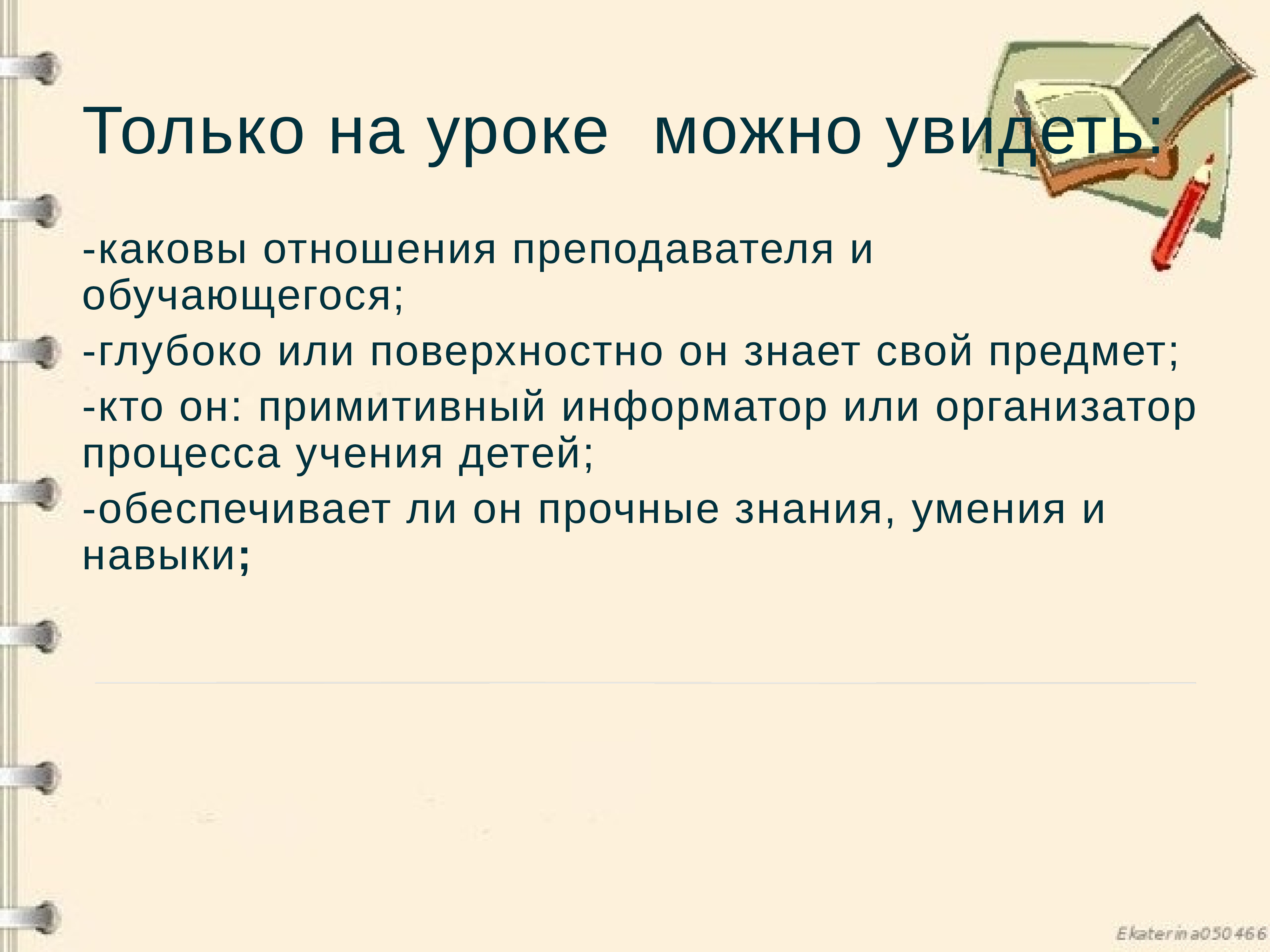 Только на уроке  можно увидеть:

-каковы отношения преподавателя и обучающегося;

-глубоко или поверхностно он знает свой предмет;

-кто он: примитивный информатор или организатор процесса учения детей;

-обеспечивает ли он прочные знания, умения и навыки;

Ekaterina050466